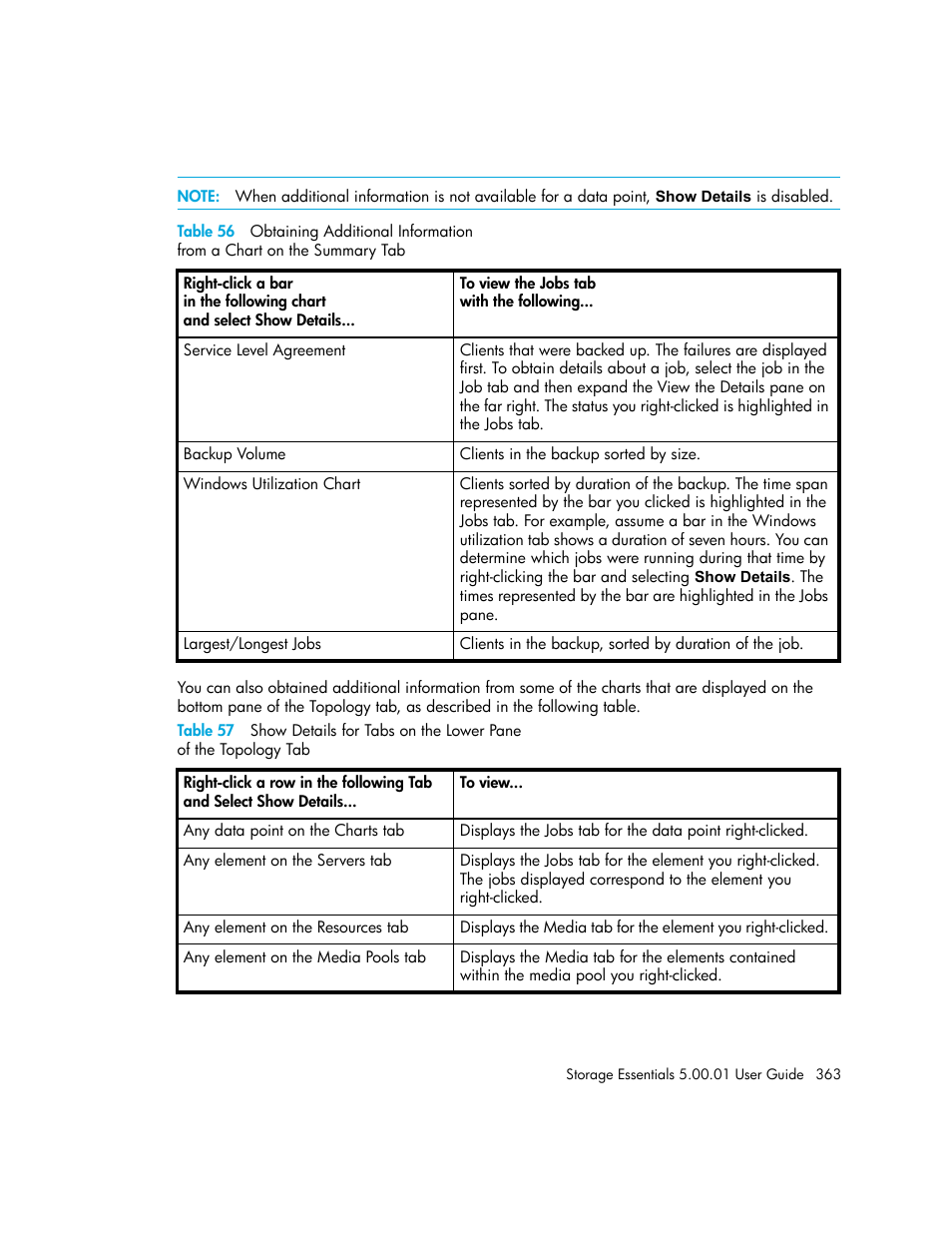 NOTE: When additional information is not available for a data point, Show Details is disabled.

Table 56 Obtaining Additional Information from a Chart on the Summary Tab

| Right-click a bar in the following chart and select Show Details... | To view the Jobs tab with the following... |
|---|---|
| Service Level Agreement | Clients that were backed up. The failures are displayed first. To obtain details about a job, select the job in the Job tab and then expand the View the Details pane on the far right. The status you right-clicked is highlighted in the Jobs tab. |
| Backup Volume | Clients in the backup sorted by size. |
| Windows Utilization Chart | Clients sorted by duration of the backup. The time span represented by the bar you clicked is highlighted in the Jobs tab. For example, assume a bar in the Windows utilization tab shows a duration of seven hours. You can determine which jobs were running during that time by right-clicking the bar and selecting Show Details. The times represented by the bar are highlighted in the Jobs pane. |
| Largest/Longest Jobs | Clients in the backup, sorted by duration of the job. |

You can also obtained additional information from some of the charts that are displayed on the bottom pane of the Topology tab, as described in the following table.

Table 57 Show Details for Tabs on the Lower Pane of the Topology Tab

| Right-click a row in the following Tab and Select Show Details... | To view... |
|---|---|
| Any data point on the Charts tab | Displays the Jobs tab for the data point right-clicked. |
| Any element on the Servers tab | Displays the Jobs tab for the element you right-clicked. The jobs displayed correspond to the element you right-clicked. |
| Any element on the Resources tab | Displays the Media tab for the element you right-clicked. |
| Any element on the Media Pools tab | Displays the Media tab for the elements contained within the media pool you right-clicked. |

Storage Essentials 5.00.01 User Guide 363